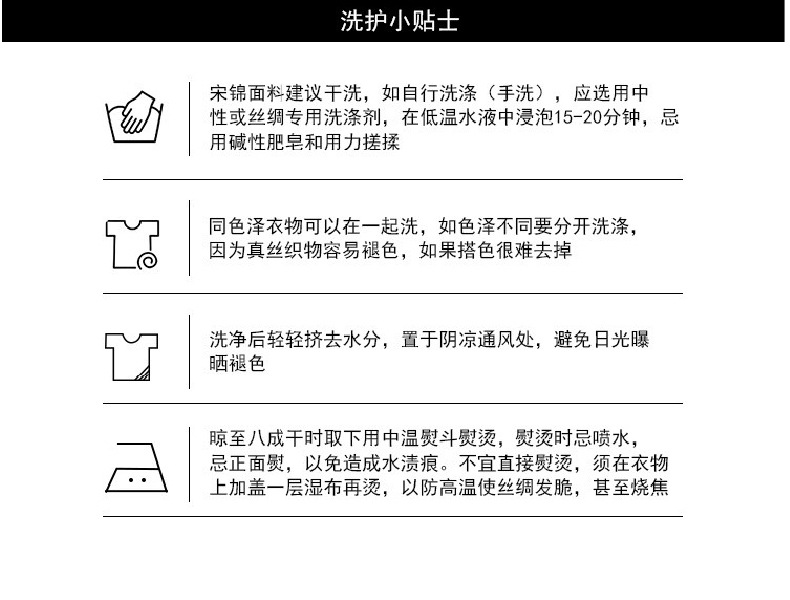 洗护小贴士

宋锦面料建议干洗，如自行洗涤（手洗），应选用中性或丝绸专用洗涤剂，在低温水液中浸泡15-20分钟，忌用碱性肥皂和用力搓揉

同色泽衣物可以在一起洗，如色泽不同要分开洗涤，因为真丝织物容易褪色，如果搭色很难去掉

洗净后轻轻挤去水分，置于阴凉通风处，避免日光曝晒褪色

晾至八成干时取下用中温熨斗熨烫，熨烫时忌喷水，忌正面熨，以免造成水渍痕。不宜直接熨烫，须在衣物上加盖一层湿布再烫，以防高温使丝绸发脆，甚至烧焦